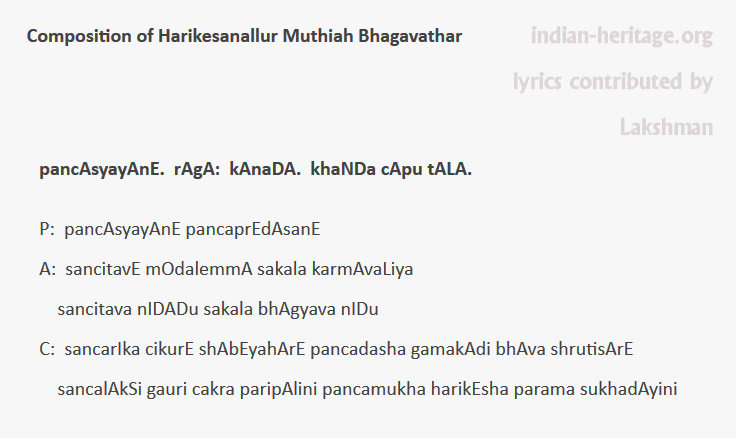 Composition of Harikesanallur Muthiah Bhagavathar

pancAsyayAnE. rAgA: kAnaDA. khaNDa cApu tALA.

P: pancAsyayAnE pancaprEdAsanE

A: sancitavE mOdalemmA sakala karmAvaLiya

sancitava nIDADu sakala bhAgyava nIDu

C: sancarIka cikurE shAbEyahArE pancadasha gamakAdi bhAva shrutisArE

sancalAkSi gauri cakra paripAlini pancamukha harikEsha parama sukhadAyini

indian-heritage.org

lyrics contributed by

Lakshman